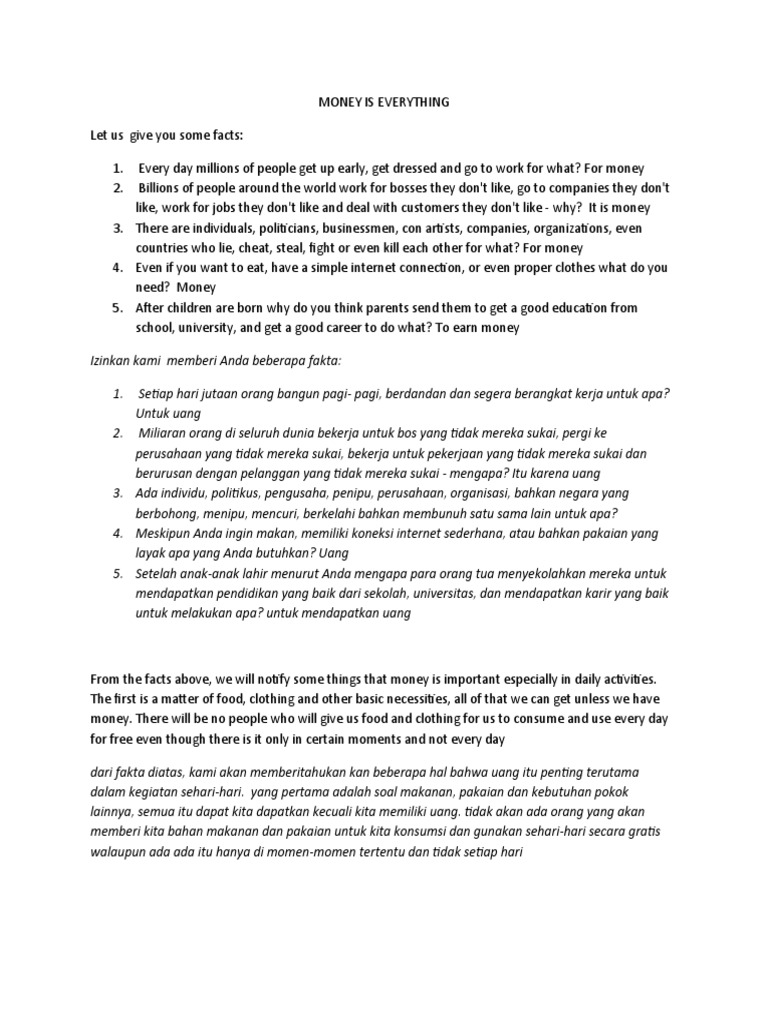 MONEY IS EVERYTHING

Let us give you some facts:

1. Every day millions of people get up early, get dressed and go to work for what? For money
2. Billions of people around the world work for bosses they don't like, go to companies they don't like, work for jobs they don't like and deal with customers they don't like - why? It is money
3. There are individuals, politicians, businessmen, con artists, companies, organizations, even countries who lie, cheat, steal, fight or even kill each other for what? For money
4. Even if you want to eat, have a simple internet connection, or even proper clothes what do you need? Money
5. After children are born why do you think parents send them to get a good education from school, university, and get a good career to do what? To earn money

Izinkan kami memberi Anda beberapa fakta:

1. Setiap hari jutaan orang bangun pagi- pagi, berdandan dan segera berangkat kerja untuk apa? Untuk uang
2. Miliaran orang di seluruh dunia bekerja untuk bos yang tidak mereka sukai, pergi ke perusahaan yang tidak mereka sukai, bekerja untuk pekerjaan yang tidak mereka sukai dan berurusan dengan pelanggan yang tidak mereka sukai - mengapa? Itu karena uang
3. Ada individu, politikus, pengusaha, penipu, perusahaan, organisasi, bahkan negara yang berbohong, menipu, mencuri, berkelahi bahkan membunuh satu sama lain untuk apa?
4. Meskipun Anda ingin makan, memiliki koneksi internet sederhana, atau bahkan pakaian yang layak apa yang Anda butuhkan? Uang
5. Setelah anak-anak lahir menurut Anda mengapa para orang tua menyekolahkan mereka untuk mendapatkan pendidikan yang baik dari sekolah, universitas, dan mendapatkan karir yang baik untuk melakukan apa? untuk mendapatkan uang

From the facts above, we will notify some things that money is important especially in daily activities. The first is a matter of food, clothing and other basic necessities, all of that we can get unless we have money. There will be no people who will give us food and clothing for us to consume and use every day for free even though there is it only in certain moments and not every day

dari fakta diatas, kami akan memberitahukan kan beberapa hal bahwa uang itu penting terutama dalam kegiatan sehari-hari. yang pertama adalah soal makanan, pakaian dan kebutuhan pokok lainnya, semua itu dapat kita dapatkan kecuali kita memiliki uang. tidak akan ada orang yang akan memberi kita bahan makanan dan pakaian untuk kita konsumsi dan gunakan sehari-hari secara gratis walaupun ada ada itu hanya di momen-momen tertentu dan tidak setiap hari